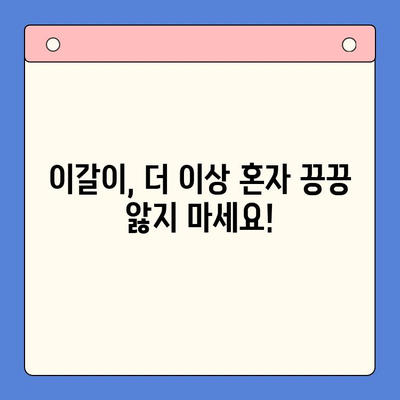 이갈이, 더 이상 혼자 끙끙 앓지 마세요!